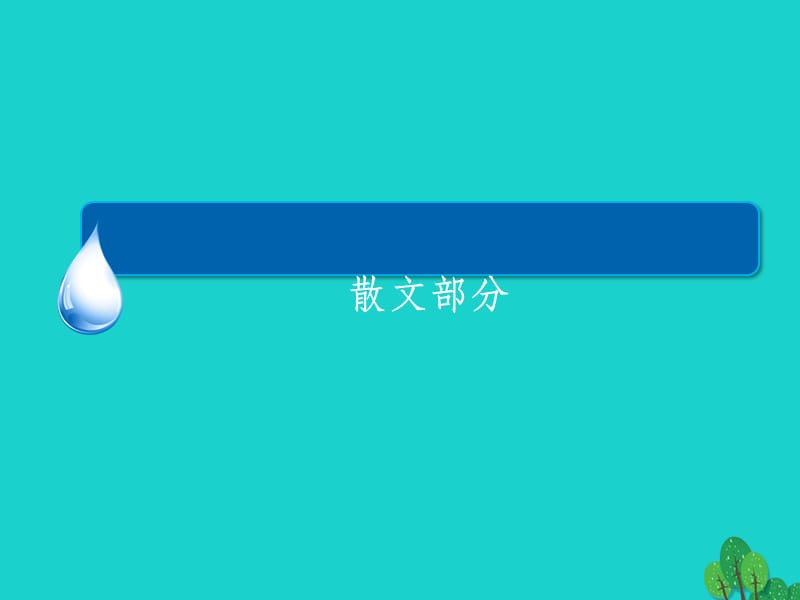 散文部分